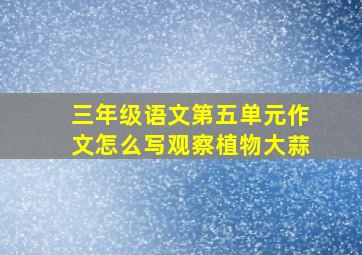 三年级语文第五单元作文怎么写观察植物大蒜